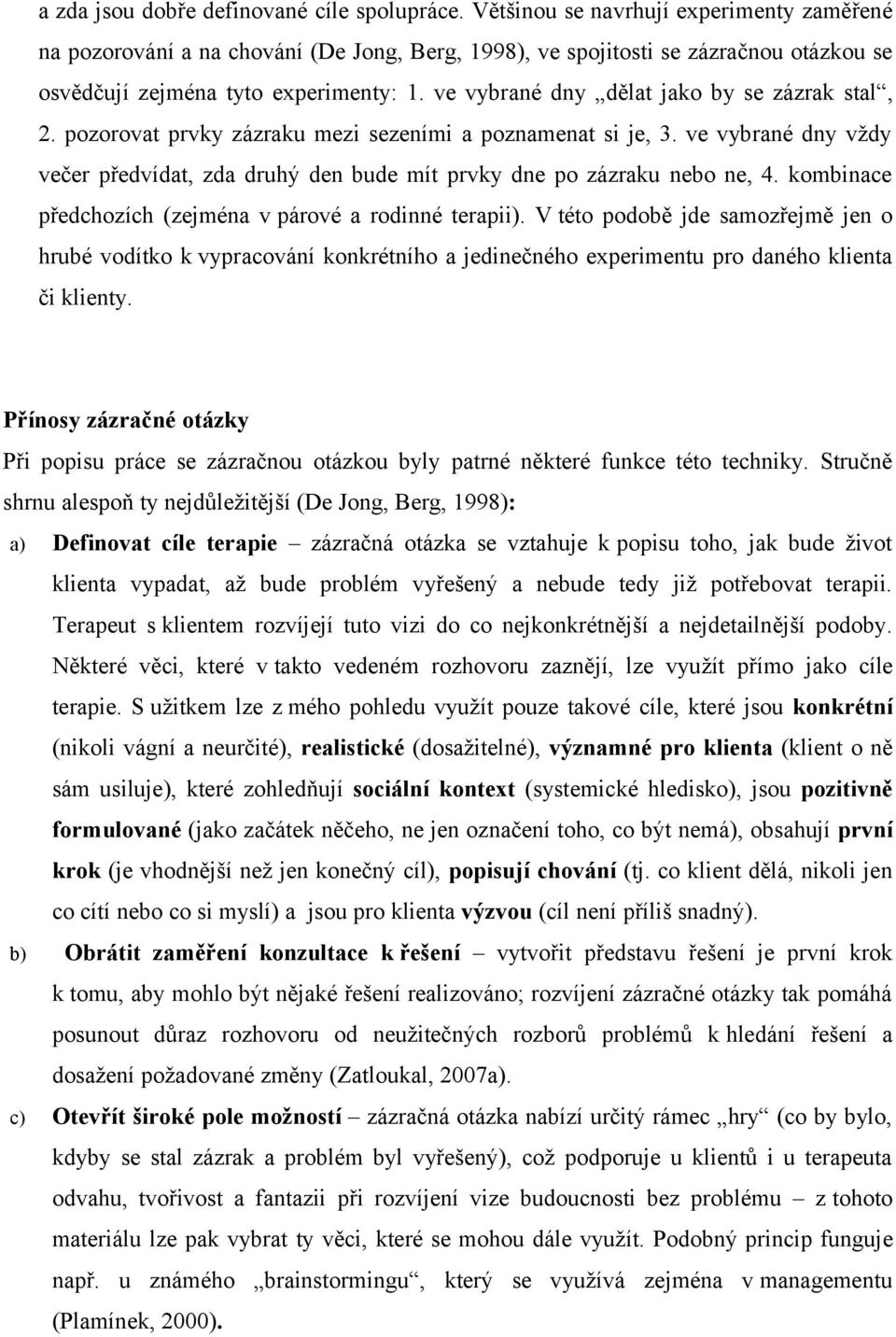 a zda jsou dobře definované cíle spolupráce. Většinou se navrhují experimenty zaměřené na pozorování a na chování (De Jong, Berg, 1998), ve spojitosti se zázračnou otázkou se osvědčují zejména tyto experimenty: 1. ve vybrané dny „dělat jako by se zázrak stal“, 2. pozorovat prvky zázraku mezi sezeními a poznamenat si je, 3. ve vybrané dny vždy večer předvídat, zda druhý den bude mít prvky dne po zázraku nebo ne, 4. kombinace předchozích (zejména v párové a rodinné terapii). V této podobě jde samozřejmě jen o hrubé vodítko k vypracování konkrétního a jedinečného experimentu pro daného klienta či klienty.

Přínosy zázračné otázky

Při popisu práce se zázračnou otázkou byly patrné některé funkce této techniky. Stručně shrnu alespoň ty nejdůležitější (De Jong, Berg, 1998):

a) Definovat cíle terapie – zázračná otázka se vztahuje k popisu toho, jak bude život klienta vypadat, až bude problém vyřešený a nebude tedy již potřebovat terapii. Terapeut s klientem rozvíjejí tuto vizi do co nejkonkrétnější a nejdetailnější podoby. Některé věci, které v takto vedeném rozhovoru zaznějí, lze využít přímo jako cíle terapie. S užitkem lze z mého pohledu využít pouze takové cíle, které jsou konkrétní (nikoli vágní a neurčité), realistické (dosažitelné), významné pro klienta (klient o ně sám usiluje), které zohledňují sociální kontext (systemické hledisko), jsou pozitivně formulované (jako začátek něčeho, ne jen označení toho, co být nemá), obsahují první krok (je vhodnější než jen konečný cíl), popisují chování (tj. co klient dělá, nikoli jen co cítí nebo co si myslí) a jsou pro klienta výzvou (cíl není příliš snadný).

b) Obrátit zaměření konzultace k řešení – vytvořit představu řešení je první krok k tomu, aby mohlo být nějaké řešení realizováno; rozvíjení zázračné otázky tak pomáhá posunout důraz rozhovoru od neužitečných rozborů problémů k hledání řešení a dosažení požadované změny (Zatloukal, 2007a).

c) Otevřít široké pole možností – zázračná otázka nabízí určitý rámec „hry“ (co by bylo, kdyby se stal zázrak a problém byl vyřešený), což podporuje u klientů i u terapeuta odvahu, tvořivost a fantazii při rozvíjení vize budoucnosti bez problému – z tohoto materiálu lze pak vybrat ty věci, které se mohou dále využít. Podobný princip funguje např. u známého „brainstormingu“, který se využívá zejména v managementu (Plamínek, 2000).